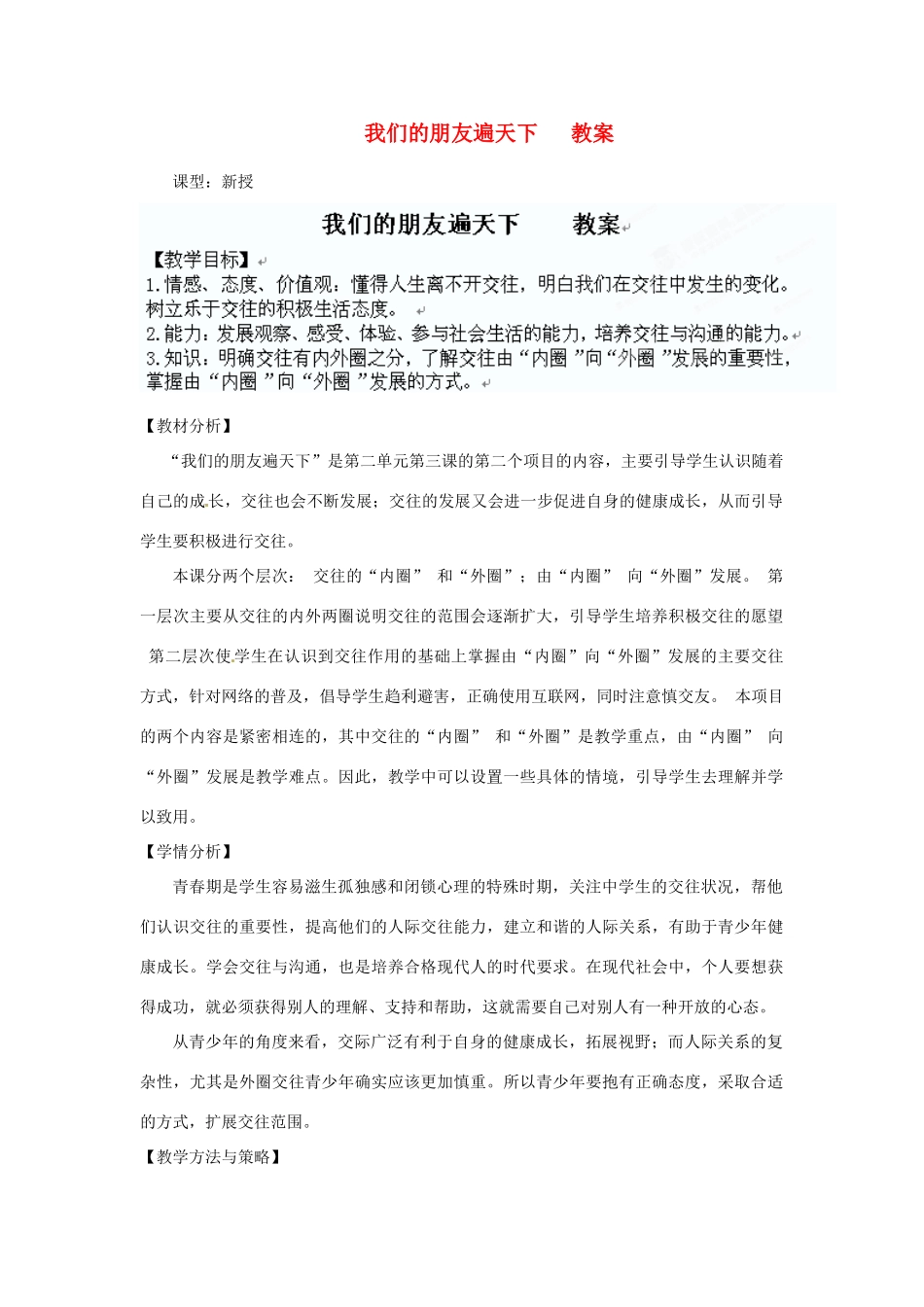 我们的朋友遍天下　　教案

课型：新授

我们的朋友遍天下　　教案

【教学目标】
1.情感、态度、价值观：懂得人生离不开交往，明白我们在交往中发生的变化。树立乐于交往的积极生活态度。
2.能力：发展观察、感受、体验、参与社会生活的能力，培养交往与沟通的能力。
3.知识：明确交往有内外圈之分，了解交往由“内圈”向“外圈”发展的重要性，掌握由“内圈”向“外圈”发展的方式。

【教材分析】

“我们的朋友遍天下”是第二单元第三课的第二个项目的内容，主要引导学生认识随着自己的成长，交往也会不断发展；交往的发展又会进一步促进自身的健康成长，从而引导学生要积极进行交往。

本课分两个层次：　交往的“内圈”　和“外圈”；由“内圈”　向“外圈”发展。　第一层次主要从交往的内外两圈说明交往的范围会逐渐扩大，引导学生培养积极交往的愿望　第二层次使学生在认识到交往作用的基础上掌握由“内圈”向“外圈”发展的主要交往方式，针对网络的普及，倡导学生趋利避害，正确使用互联网，同时注意慎交友。　本项目的两个内容是紧密相连的，其中交往的“内圈”　和“外圈”是教学重点，由“内圈”　向“外圈”发展是教学难点。因此，教学中可以设置一些具体的情境，引导学生去理解并学以致用。

【学情分析】

青春期是学生容易滋生孤独感和闭锁心理的特殊时期，关注中学生的交往状况，帮他们认识交往的重要性，提高他们的人际交往能力，建立和谐的人际关系，有助于青少年健康成长。学会交往与沟通，也是培养合格现代人的时代要求。在现代社会中，个人要想获得成功，就必须获得别人的理解、支持和帮助，这就需要自己对别人有一种开放的心态。

从青少年的角度来看，交际广泛有利于自身的健康成长，拓展视野；而人际关系的复杂性，尤其是外圈交往青少年确实应该更加慎重。所以青少年要抱有正确态度，采取合适的方式，扩展交往范围。

【教学方法与策略】